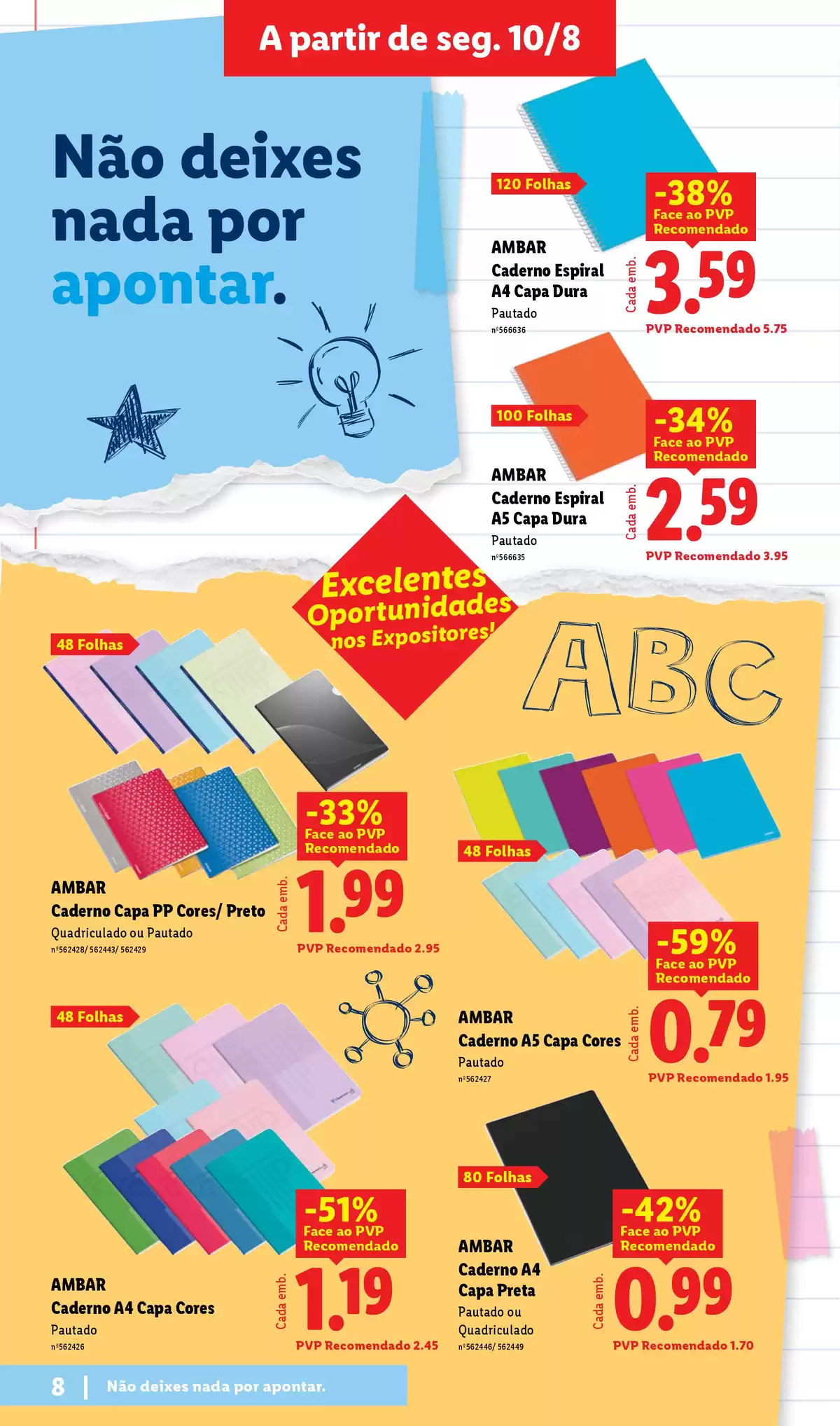 A partir de seg. 10/8

Não deixes nada por apontar.

120 Folhas

-38%
Face ao PVP Recomendado

AMBAR
Caderno Espiral A4 Capa Dura
Pautado
nº566636

Cada emb.
3.59
PVP Recomendado 5.75

100 Folhas

-34%
Face ao PVP Recomendado

AMBAR
Caderno Espiral A5 Capa Dura
Pautado
nº566635

Cada emb.
2.59
PVP Recomendado 3.95

Excelentes Oportunidades nos Expositores!

ABC

48 Folhas

-33%
Face ao PVP Recomendado

AMBAR
Caderno Capa PP Cores/ Preto
Quadriculado ou Pautado
nº562428/ 562443/ 562429

Cada emb.
1.99
PVP Recomendado 2.95

48 Folhas

-59%
Face ao PVP Recomendado

AMBAR
Caderno A5 Capa Cores
Pautado
nº562427

Cada emb.
0.79
PVP Recomendado 1.95

48 Folhas

-51%
Face ao PVP Recomendado

AMBAR
Caderno A4 Capa Cores
Pautado
nº562426

Cada emb.
1.19
PVP Recomendado 2.45

80 Folhas

-42%
Face ao PVP Recomendado

AMBAR
Caderno A4 Capa Preta
Pautado ou Quadriculado
nº562446/ 562449

Cada emb.
0.99
PVP Recomendado 1.70

8 | Não deixes nada por apontar.